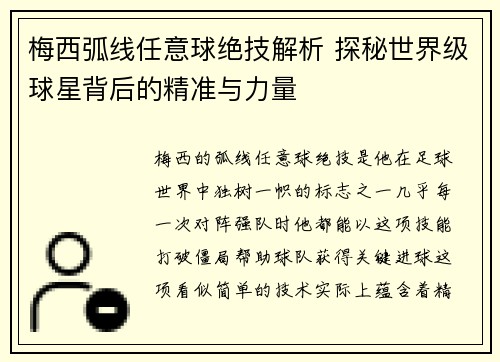 梅西弧线任意球绝技解析 探秘世界级球星背后的精准与力量

梅西的弧线任意球绝技是他在足球世界中独树一帜的标志之一几乎每一次对阵强队时他都能以这项技能打破僵局帮助球队获得关键进球这项看似简单的技术实际上蕴含着精